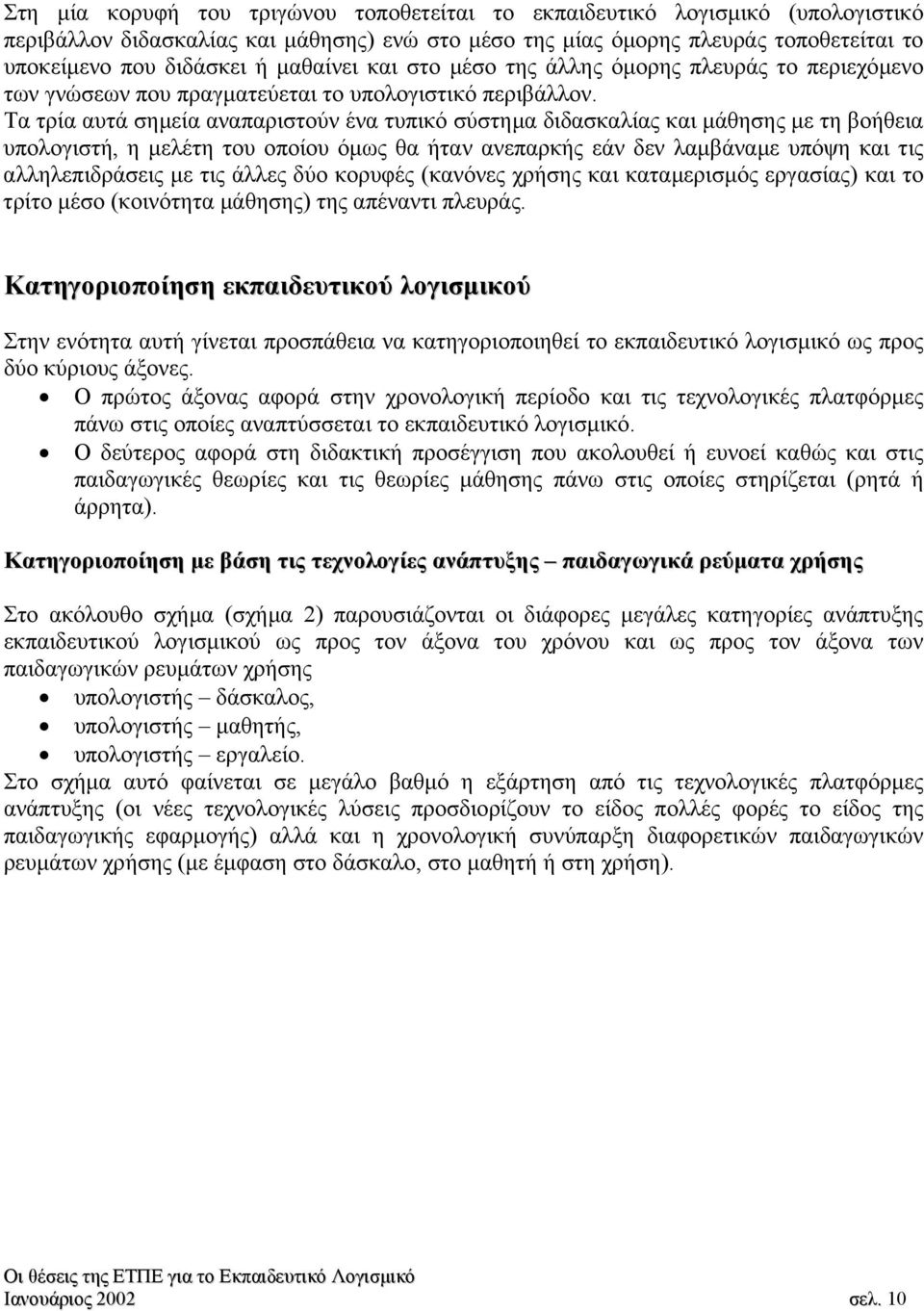 Στη μία κορυφή του τριγώνου τοποθετείται το εκπαιδευτικό λογισμικό (υπολογιστικό περιβάλλον διδασκαλίας και μάθησης) ενώ στο μέσο της μίας όμορης πλευράς τοποθετείται το υποκείμενο που διδάσκει ή μαθαίνει και στο μέσο της άλλης όμορης πλευράς το περιεχόμενο των γνώσεων που πραγματεύεται το υπολογιστικό περιβάλλον. Τα τρία αυτά σημεία αναπαριστούν ένα τυπικό σύστημα διδασκαλίας και μάθησης με τη βοήθεια υπολογιστή, η μελέτη του οποίου όμως θα ήταν ανεπαρκής εάν δεν λαμβάναμε υπόψη και τις αλληλεπιδράσεις με τις άλλες δύο κορυφές (κανόνες χρήσης και καταμερισμός εργασίας) και το τρίτο μέσο (κοινότητα μάθησης) της απέναντι πλευράς.

Κατηγοριοποίηση εκπαιδευτικού λογισμικού

Στην ενότητα αυτή γίνεται προσπάθεια να κατηγοριοποιηθεί το εκπαιδευτικό λογισμικό ως προς δύο κύριους άξονες.
• Ο πρώτος άξονας αφορά στην χρονολογική περίοδο και τις τεχνολογικές πλατφόρμες πάνω στις οποίες αναπτύσσεται το εκπαιδευτικό λογισμικό.
• Ο δεύτερος αφορά στη διδακτική προσέγγιση που ακολουθεί ή ευνοεί καθώς και στις παιδαγωγικές θεωρίες και τις θεωρίες μάθησης πάνω στις οποίες στηρίζεται (ρητά ή άρρητα).

Κατηγοριοποίηση με βάση τις τεχνολογίες ανάπτυξης – παιδαγωγικά ρεύματα χρήσης

Στο ακόλουθο σχήμα (σχήμα 2) παρουσιάζονται οι διάφορες μεγάλες κατηγορίες ανάπτυξης εκπαιδευτικού λογισμικού ως προς τον άξονα του χρόνου και ως προς τον άξονα των παιδαγωγικών ρευμάτων χρήσης
• υπολογιστής – δάσκαλος,
• υπολογιστής – μαθητής,
• υπολογιστής – εργαλείο.
Στο σχήμα αυτό φαίνεται σε μεγάλο βαθμό η εξάρτηση από τις τεχνολογικές πλατφόρμες ανάπτυξης (οι νέες τεχνολογικές λύσεις προσδιορίζουν το είδος πολλές φορές το είδος της παιδαγωγικής εφαρμογής) αλλά και η χρονολογική συνύπαρξη διαφορετικών παιδαγωγικών ρευμάτων χρήσης (με έμφαση στο δάσκαλο, στο μαθητή ή στη χρήση).

Οι θέσεις της ΕΤΠΕ για το Εκπαιδευτικό Λογισμικό
Ιανουάριος 2002 σελ. 10